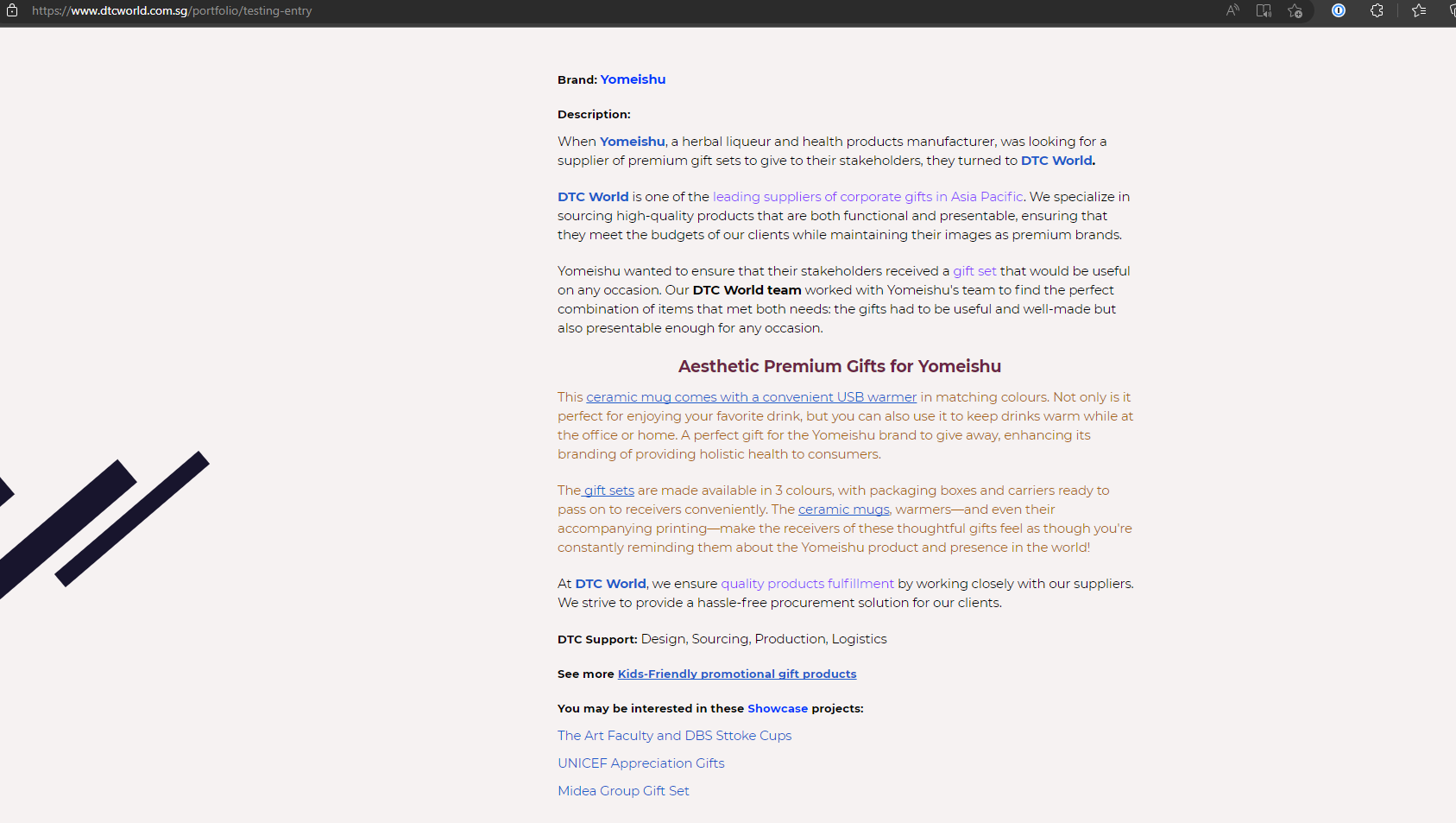 https://www.dtcworld.com.sg/portfolio/testing-entry

Brand: Yomeishu

Description:

When Yomeishu, a herbal liqueur and health products manufacturer, was looking for a supplier of premium gift sets to give to their stakeholders, they turned to DTC World.

DTC World is one of the leading suppliers of corporate gifts in Asia Pacific. We specialize in sourcing high-quality products that are both functional and presentable, ensuring that they meet the budgets of our clients while maintaining their images as premium brands.

Yomeishu wanted to ensure that their stakeholders received a gift set that would be useful on any occasion. Our DTC World team worked with Yomeishu's team to find the perfect combination of items that met both needs: the gifts had to be useful and well-made but also presentable enough for any occasion.

Aesthetic Premium Gifts for Yomeishu

This ceramic mug comes with a convenient USB warmer in matching colours. Not only is it perfect for enjoying your favorite drink, but you can also use it to keep drinks warm while at the office or home. A perfect gift for the Yomeishu brand to give away, enhancing its branding of providing holistic health to consumers.

The gift sets are made available in 3 colours, with packaging boxes and carriers ready to pass on to receivers conveniently. The ceramic mugs, warmers—and even their accompanying printing—make the receivers of these thoughtful gifts feel as though you're constantly reminding them about the Yomeishu product and presence in the world!

At DTC World, we ensure quality products fulfillment by working closely with our suppliers. We strive to provide a hassle-free procurement solution for our clients.

DTC Support: Design, Sourcing, Production, Logistics

See more Kids-Friendly promotional gift products

You may be interested in these Showcase projects:

The Art Faculty and DBS Sttoke Cups

UNICEF Appreciation Gifts

Midea Group Gift Set